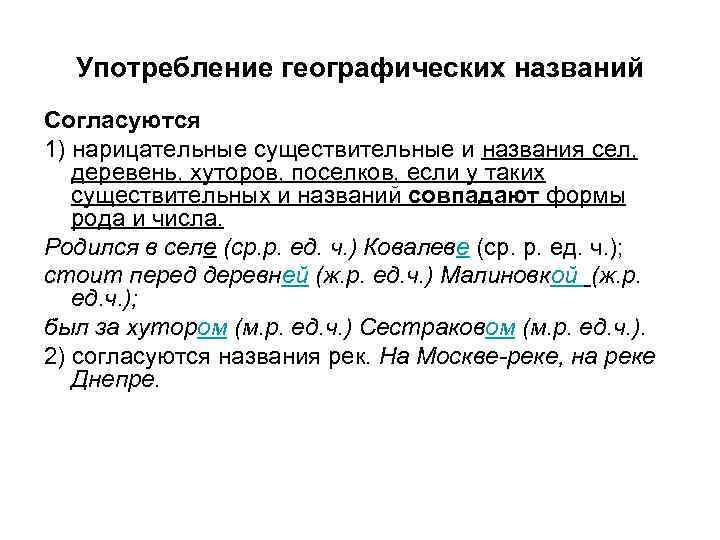 Употребление географических названий

Согласуются

1) нарицательные существительные и названия сел, деревень, хуторов, поселков, если у таких существительных и названий совпадают формы рода и числа.

Родился в селе (ср.р. ед. ч.) Ковалеве (ср. р. ед. ч.);

стоит перед деревней (ж.р. ед.ч.) Малиновкой (ж.р. ед.ч.);

был за хутором (м.р. ед.ч.) Сестраковом (м.р. ед.ч.).

2) согласуются названия рек. На Москве-реке, на реке Днепре.